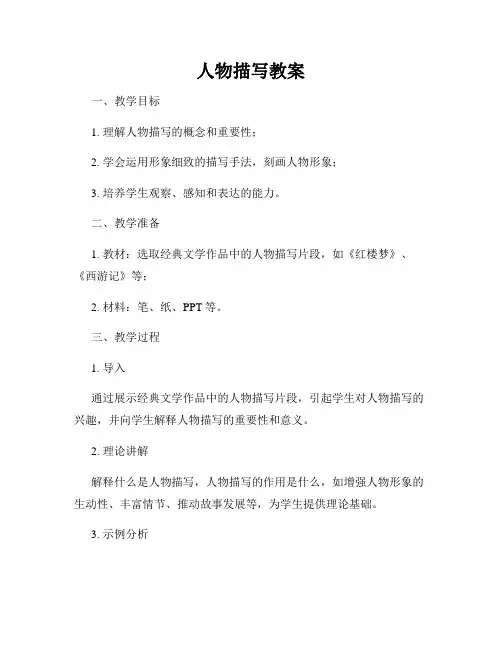 人物描写教案

一、教学目标

1. 理解人物描写的概念和重要性；

2. 学会运用形象细致的描写手法，刻画人物形象；

3. 培养学生观察、感知和表达的能力。

二、教学准备

1. 教材：选取经典文学作品中的人物描写片段，如《红楼梦》、《西游记》等；

2. 材料：笔、纸、PPT 等。

三、教学过程

1. 导入

通过展示经典文学作品中的人物描写片段，引起学生对人物描写的兴趣，并向学生解释人物描写的重要性和意义。

2. 理论讲解

解释什么是人物描写，人物描写的作用是什么，如增强人物形象的生动性、丰富情节、推动故事发展等，为学生提供理论基础。

3. 示例分析